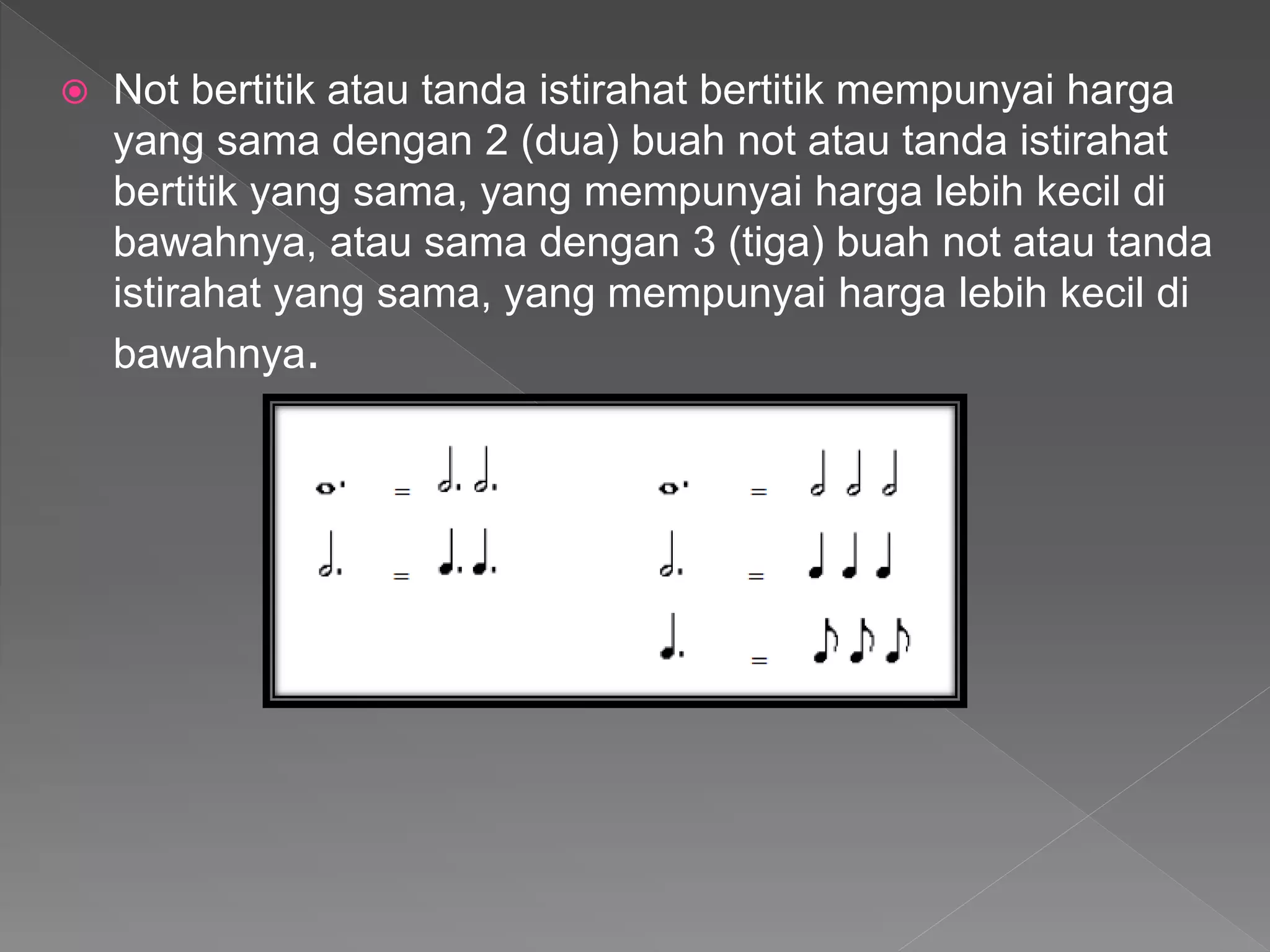 Not bertitik atau tanda istirahat bertitik mempunyai harga yang sama dengan 2 (dua) buah not atau tanda istirahat bertitik yang sama, yang mempunyai harga lebih kecil di bawahnya, atau sama dengan 3 (tiga) buah not atau tanda istirahat yang sama, yang mempunyai harga lebih kecil di bawahnya.

=
=
=
=
=